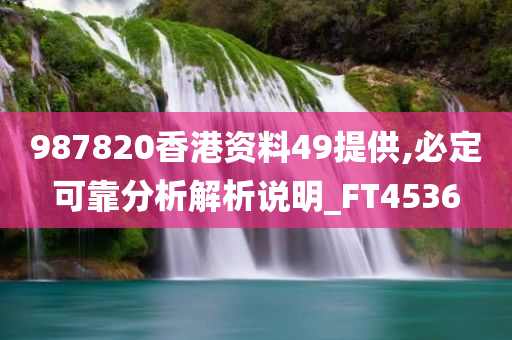 987820香港资料49提供,必定可靠分析解析说明_FT4536